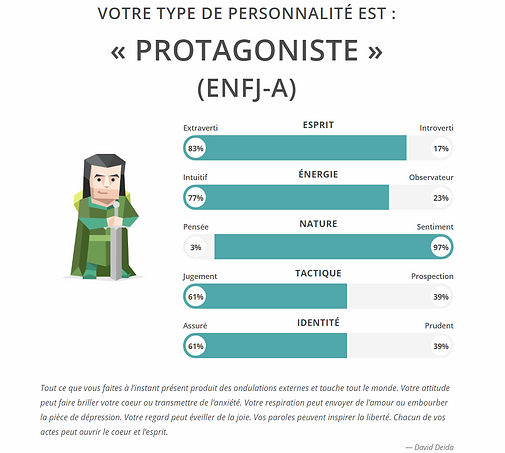 VOTRE TYPE DE PERSONNALITÉ EST :

« PROTAGONISTE »
(ENFJ-A)

Extraverti ESPRIT Introverti
83% 17%

Intuitif ÉNERGIE Observateur
77% 23%

Pensée NATURE Sentiment
3% 97%

Jugement TACTIQUE Prospection
61% 39%

Assuré IDENTITÉ Prudent
61% 39%

Tout ce que vous faites à l'instant présent produit des ondulations externes et touche tout le monde. Votre attitude peut faire briller votre coeur ou transmettre de l'anxiété. Votre respiration peut envoyer de l'amour ou embourber la pièce de dépression. Votre regard peut éveiller de la joie. Vos paroles peuvent inspirer la liberté. Chacun de vos actes peut ouvrir le coeur et l'esprit.

— David Deida